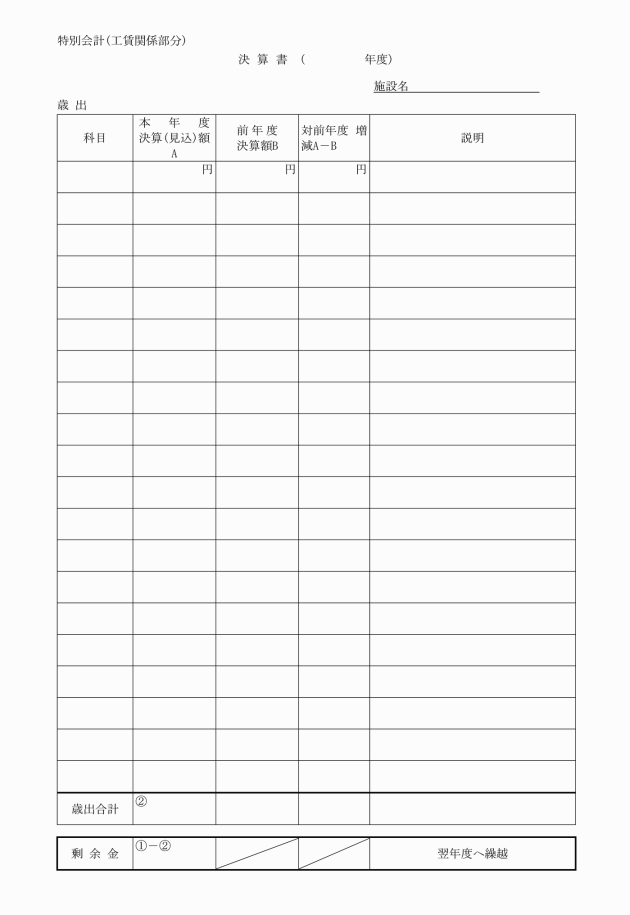 特別会計(工賃関係部分)

決 算 書 (　　　　年度)

施設名____

歳 出

| 科目 | 本 年 度 決算(見込)額 A | 前年度 決算額B | 対前年度 増減A－B | 説明 |
|---|---|---|---|---|
| | 円 | 円 | 円 | |
| | | | | |
| | | | | |
| | | | | |
| | | | | |
| | | | | |
| | | | | |
| | | | | |
| | | | | |
| | | | | |
| | | | | |
| | | | | |
| | | | | |
| | | | | |
| | | | | |
| | | | | |
| | | | | |
| | | | | |
| | | | | |
| | | | | |
| 歳出合計 | ② | | | |

| 剰 余 金 | ①－② | | | 翌年度へ繰越 |
|---|---|---|---|---|